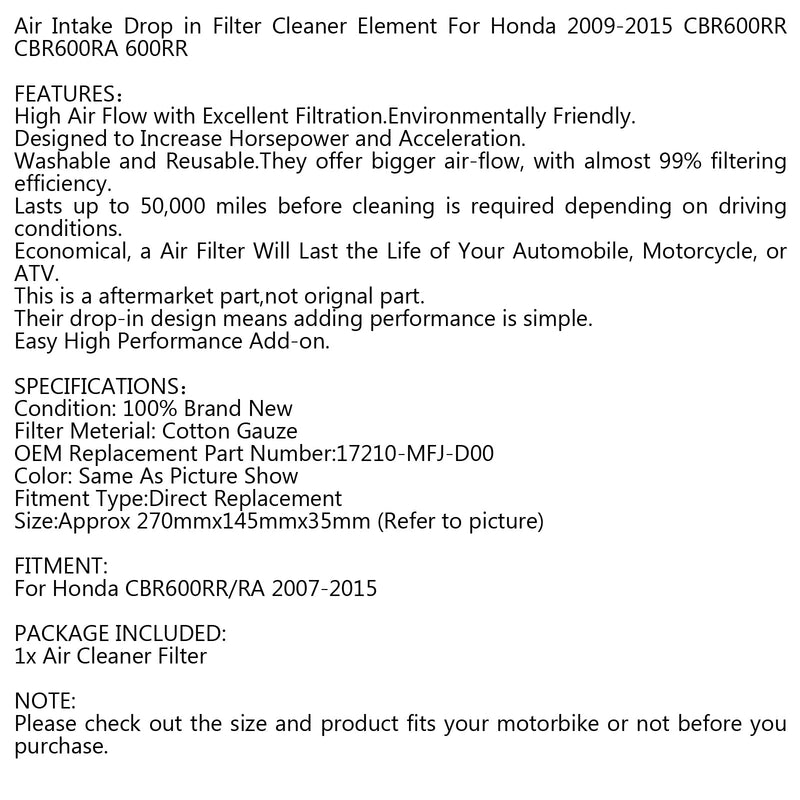 Air Intake Drop in Filter Cleaner Element For Honda 2009-2015 CBR600RR CBR600RA 600RR

FEATURES：
High Air Flow with Excellent Filtration.Environmentally Friendly.
Designed to Increase Horsepower and Acceleration.
Washable and Reusable.They offer bigger air-flow, with almost 99% filtering efficiency.
Lasts up to 50,000 miles before cleaning is required depending on driving conditions.
Economical, a Air Filter Will Last the Life of Your Automobile, Motorcycle, or ATV.
This is a aftermarket part,not orignal part.
Their drop-in design means adding performance is simple.
Easy High Performance Add-on.

SPECIFICATIONS：
Condition: 100% Brand New
Filter Meterial: Cotton Gauze
OEM Replacement Part Number:17210-MFJ-D00
Color: Same As Picture Show
Fitment Type:Direct Replacement
Size:Approx 270mmx145mmx35mm (Refer to picture)

FITMENT:
For Honda CBR600RR/RA 2007-2015

PACKAGE INCLUDED:
1x Air Cleaner Filter

NOTE:
Please check out the size and product fits your motorbike or not before you purchase.